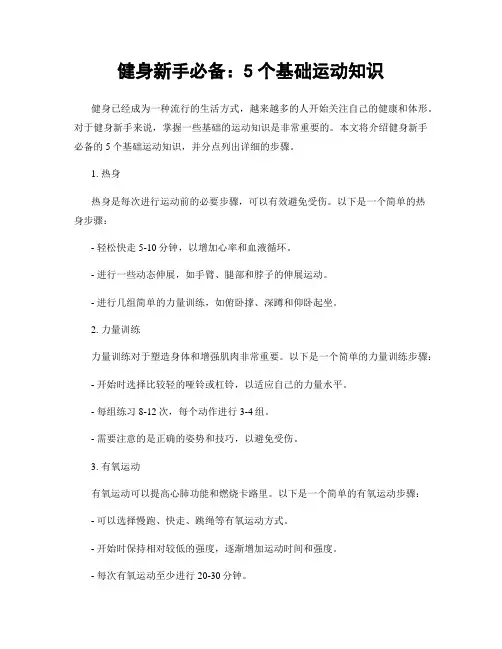 健身新手必备：5 个基础运动知识

健身已经成为一种流行的生活方式，越来越多的人开始关注自己的健康和体形。对于健身新手来说，掌握一些基础的运动知识是非常重要的。本文将介绍健身新手必备的 5 个基础运动知识，并分点列出详细的步骤。

1. 热身

热身是每次进行运动前的必要步骤，可以有效避免受伤。以下是一个简单的热身步骤：

- 轻松快走 5-10 分钟，以增加心率和血液循环。

- 进行一些动态伸展，如手臂、腿部和脖子的伸展运动。

- 进行几组简单的力量训练，如俯卧撑、深蹲和仰卧起坐。

2. 力量训练

力量训练对于塑造身体和增强肌肉非常重要。以下是一个简单的力量训练步骤：

- 开始时选择比较轻的哑铃或杠铃，以适应自己的力量水平。

- 每组练习 8-12 次，每个动作进行 3-4 组。

- 需要注意的是正确的姿势和技巧，以避免受伤。

3. 有氧运动

有氧运动可以提高心肺功能和燃烧卡路里。以下是一个简单的有氧运动步骤：

- 可以选择慢跑、快走、跳绳等有氧运动方式。

- 开始时保持相对较低的强度，逐渐增加运动时间和强度。

- 每次有氧运动至少进行 20-30 分钟。